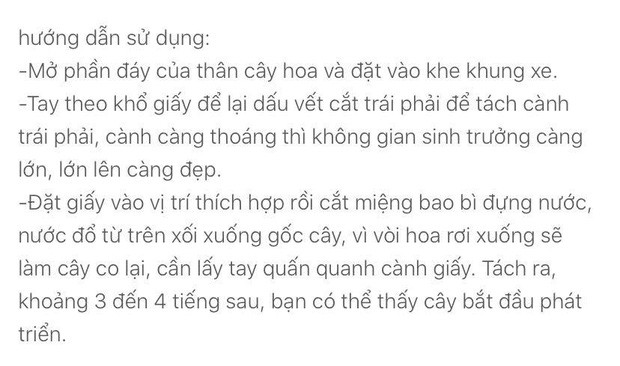 hướng dẫn sử dụng:
-Mở phần đáy của thân cây hoa và đặt vào khe khung xe.
-Tay theo khổ giấy để lại dấu vết cắt trái phải để tách cành trái phải, cành càng thoáng thì không gian sinh trưởng càng lớn, lớn lên càng đẹp.
-Đặt giấy vào vị trí thích hợp rồi cắt miệng bao bì đựng nước, nước đổ từ trên xối xuống gốc cây, vì vòi hoa rơi xuống sẽ làm cây co lại, cần lấy tay quấn quanh cành giấy. Tách ra, khoảng 3 đến 4 tiếng sau, bạn có thể thấy cây bắt đầu phát triển.